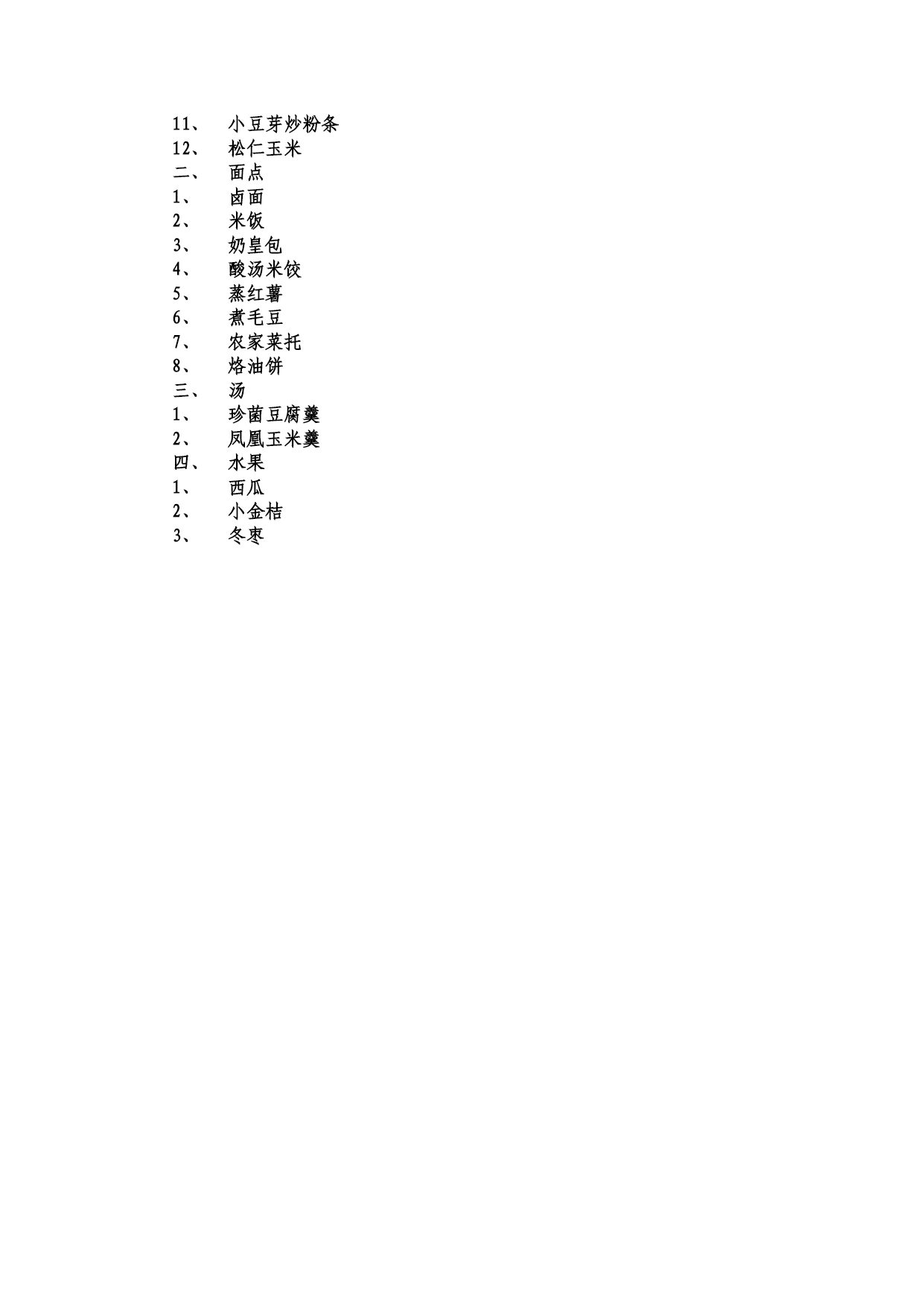 11、 小豆芽炒粉条
12、 松仁玉米
二、 面点
1、 卤面
2、 米饭
3、 奶皇包
4、 酸汤米饺
5、 蒸红薯
6、 煮毛豆
7、 农家菜托
8、 烙油饼
三、 汤
1、 珍菌豆腐羹
2、 凤凰玉米羹
四、 水果
1、 西瓜
2、 小金桔
3、 冬枣